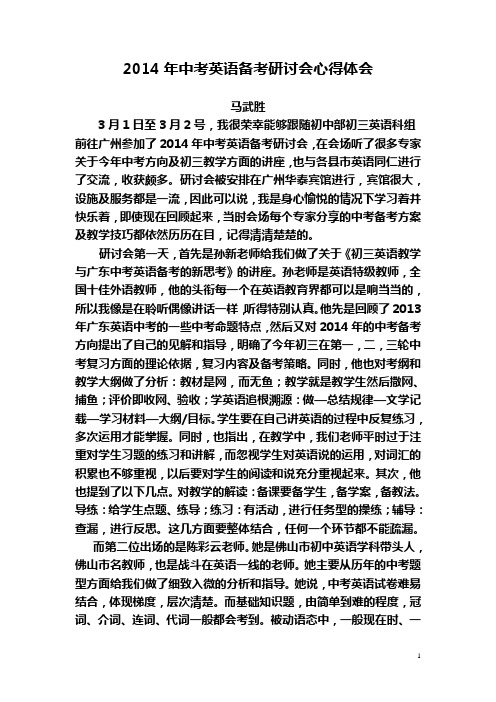 2014 年中考英语备考研讨会心得体会

马武胜

3 月 1 日至 3 月 2 号，我很荣幸能够跟随初中部初三英语科组前往广州参加了 2014 年中考英语备考研讨会，在会场听了很多专家关于今年中考方向及初三教学方面的讲座，也与各县市英语同仁进行了交流，收获颇多。研讨会被安排在广州华泰宾馆进行，宾馆很大，设施及服务都是一流，因此可以说，我是身心愉悦的情况下学习着并快乐着，即使现在回顾起来，当时会场每个专家分享的中考备考方案及教学技巧都依然历历在目，记得清清楚楚的。

研讨会第一天，首先是孙新老师给我们做了关于《初三英语教学与广东中考英语备考的新思考》的讲座。孙老师是英语特级教师，全国十佳外语教师，他的头衔每一个在英语教育界都可以是响当当的，所以我像是在聆听偶像讲话一样，听得特别认真。他先是回顾了 2013 年广东英语中考的一些中考命题特点，然后又对 2014 年的中考备考方向提出了自己的见解和指导，明确了今年初三在第一，二，三轮中考复习方面的理论依据，复习内容及备考策略。同时，他也对考纲和教学大纲做了分析：教材是网，而无鱼；教学就是教学生然后撒网、捕鱼；评价即收网、验收；学英语追根溯源：做—总结规律—文学记载—学习材料—大纲/目标。学生要在自己讲英语的过程中反复练习，多次运用才能掌握。同时，也指出，在教学中，我们老师平时过于注重对学生习题的练习和讲解，而忽视学生对英语说的运用，对词汇的积累也不够重视，以后要对学生的阅读和说充分重视起来。其次，他也提到了以下几点。对教学的解读：备课要备学生，备学案，备教法。导练：给学生点题、练导；练习：有活动，进行任务型的操练；辅导：查漏，进行反思。这几方面要整体结合，任何一个环节都不能疏漏。

而第二位出场的是陈彩云老师。她是佛山市初中英语学科带头人，佛山市名教师，也是战斗在英语一线的老师。她主要从历年的中考题型方面给我们做了细致入微的分析和指导。她说，中考英语试卷难易结合，体现梯度，层次清楚。而基础知识题，由简单到难的程度，冠词、介词、连词、代词一般都会考到。被动语态中，一般现在时、一

1